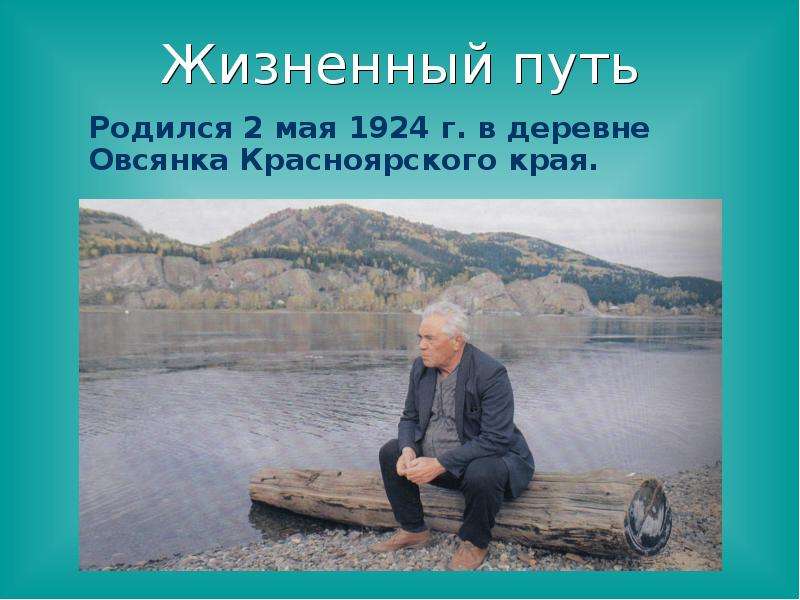 Жизненный путь

Родился 2 мая 1924 г. в деревне Овсянка Красноярского края.